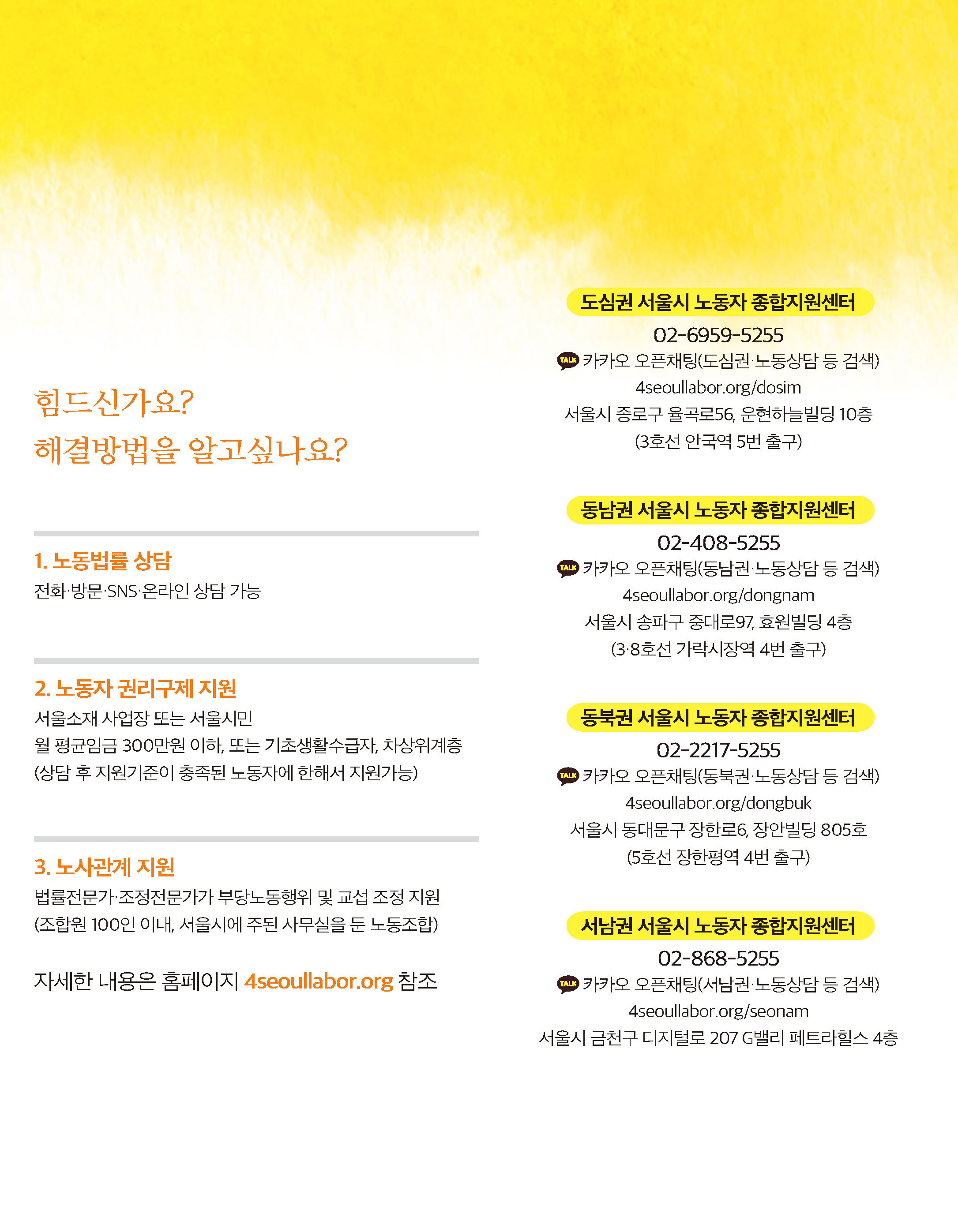 힘드신가요?
해결방법을 알고싶나요?

1. 노동법률 상담
전화·방문·SNS·온라인 상담 가능

2. 노동자 권리구제 지원
서울소재 사업장 또는 서울시민
월 평균임금 300만원 이하, 또는 기초생활수급자, 차상위계층
(상담 후 지원기준이 충족된 노동자에 한해서 지원가능)

3. 노사관계 지원
법률전문가·조정전문가가 부당노동행위 및 교섭 조정 지원
(조합원 100인 이내, 서울시에 주된 사무실을 둔 노동조합)

자세한 내용은 홈페이지 4seoullabor.org 참조

도심권 서울시 노동자 종합지원센터
02-6959-5255
TALK 카카오 오픈채팅(도심권·노동상담 등 검색)
4seoullabor.org/dosim
서울시 종로구 율곡로56, 운현하늘빌딩 10층
(3호선 안국역 5번 출구)

동남권 서울시 노동자 종합지원센터
02-408-5255
TALK 카카오 오픈채팅(동남권·노동상담 등 검색)
4seoullabor.org/dongnam
서울시 송파구 중대로97, 효원빌딩 4층
(3·8호선 가락시장역 4번 출구)

동북권 서울시 노동자 종합지원센터
02-2217-5255
TALK 카카오 오픈채팅(동북권·노동상담 등 검색)
4seoullabor.org/dongbuk
서울시 동대문구 장한로6, 장안빌딩 805호
(5호선 장한평역 4번 출구)

서남권 서울시 노동자 종합지원센터
02-868-5255
TALK 카카오 오픈채팅(서남권·노동상담 등 검색)
4seoullabor.org/seonam
서울시 금천구 디지털로 207 G밸리 페트라힐스 4층